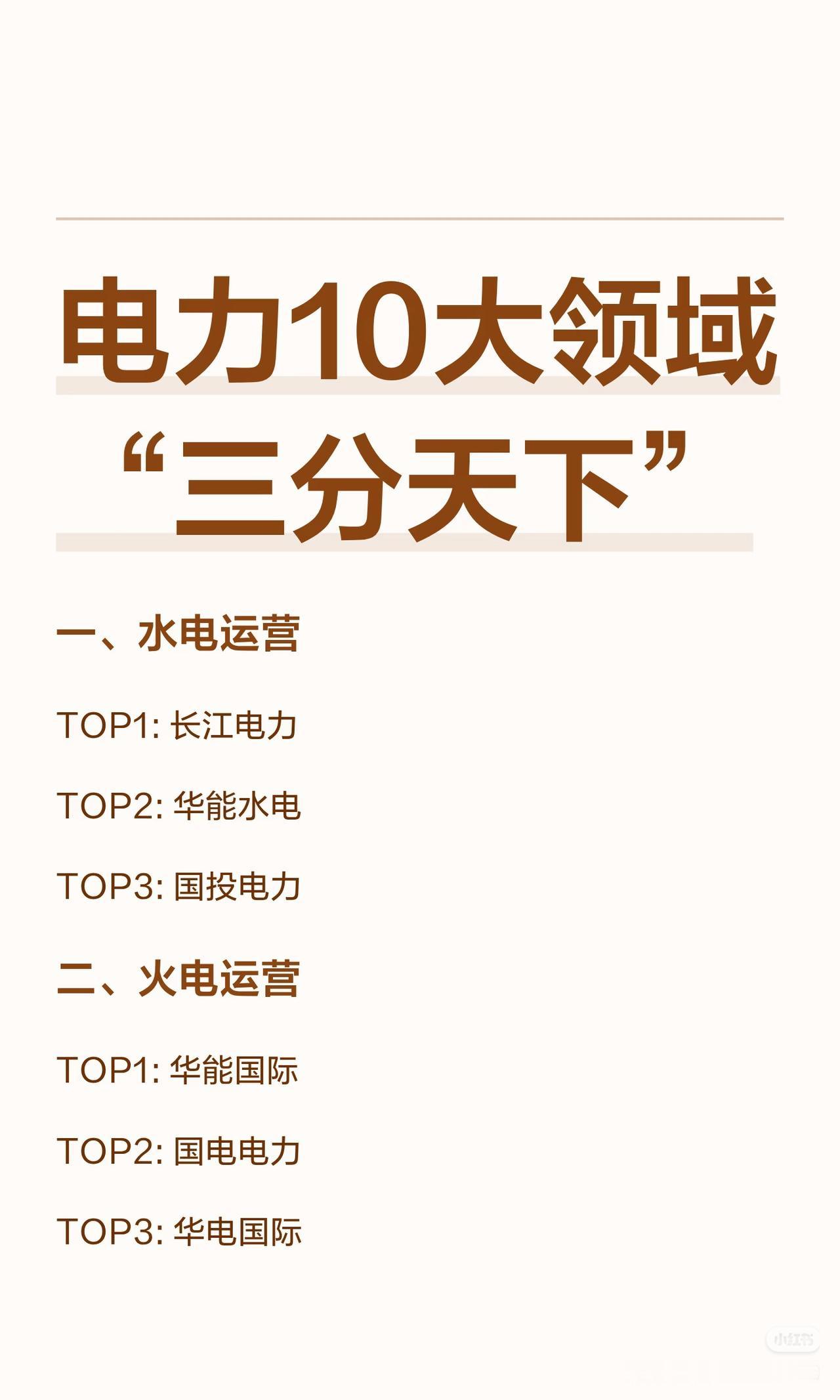 电力10大领域
“三分天下”

一、水电运营

TOP1: 长江电力

TOP2: 华能水电

TOP3: 国投电力

二、火电运营

TOP1: 华能国际

TOP2: 国电电力

TOP3: 华电国际

小红书